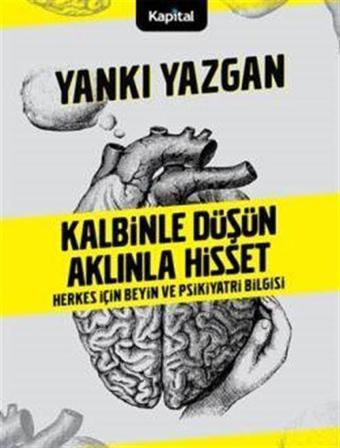 Kapital

YANKI YAZGAN

KALBİNLE DÜŞÜN
AKLINLA HİSSET
HERKES İÇİN BEYİN VE PSİKİYATRİ BİLGİSİ